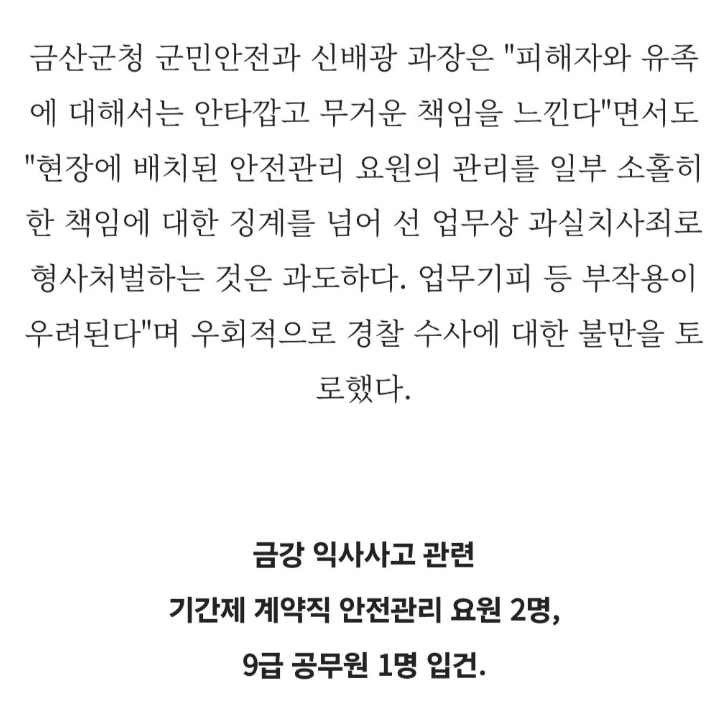 금산군청 군민안전과 신배광 과장은 "피해자와 유족에 대해서는 안타깝고 무거운 책임을 느낀다"면서도 "현장에 배치된 안전관리 요원의 관리를 일부 소홀히 한 책임에 대한 징계를 넘어 선 업무상 과실치사죄로 형사처벌하는 것은 과도하다. 업무기피 등 부작용이 우려된다"며 우회적으로 경찰 수사에 대한 불만을 토로했다.

금강 익사사고 관련
기간제 계약직 안전관리 요원 2명,
9급 공무원 1명 입건.